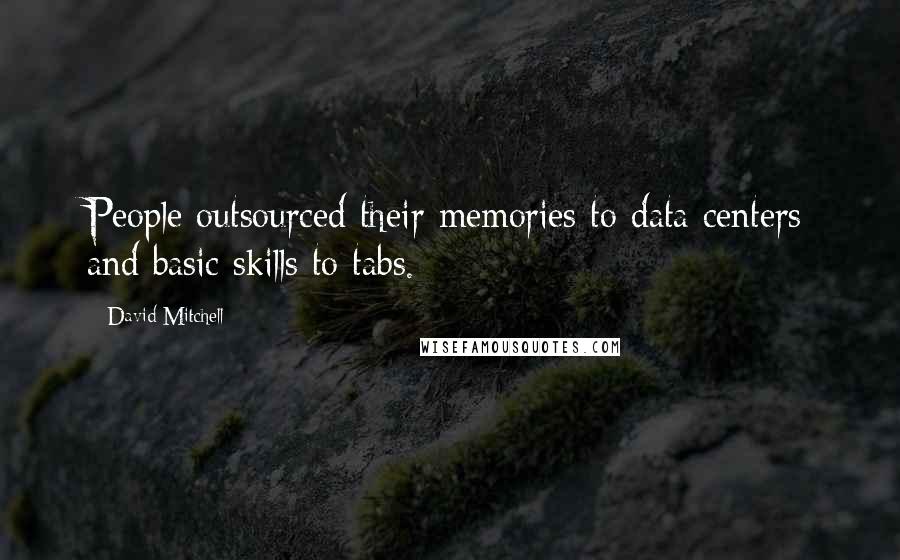 People outsourced their memories to data centers and basic skills to tabs.

David Mitchell

WISEFAMOUSQUOTES.COM